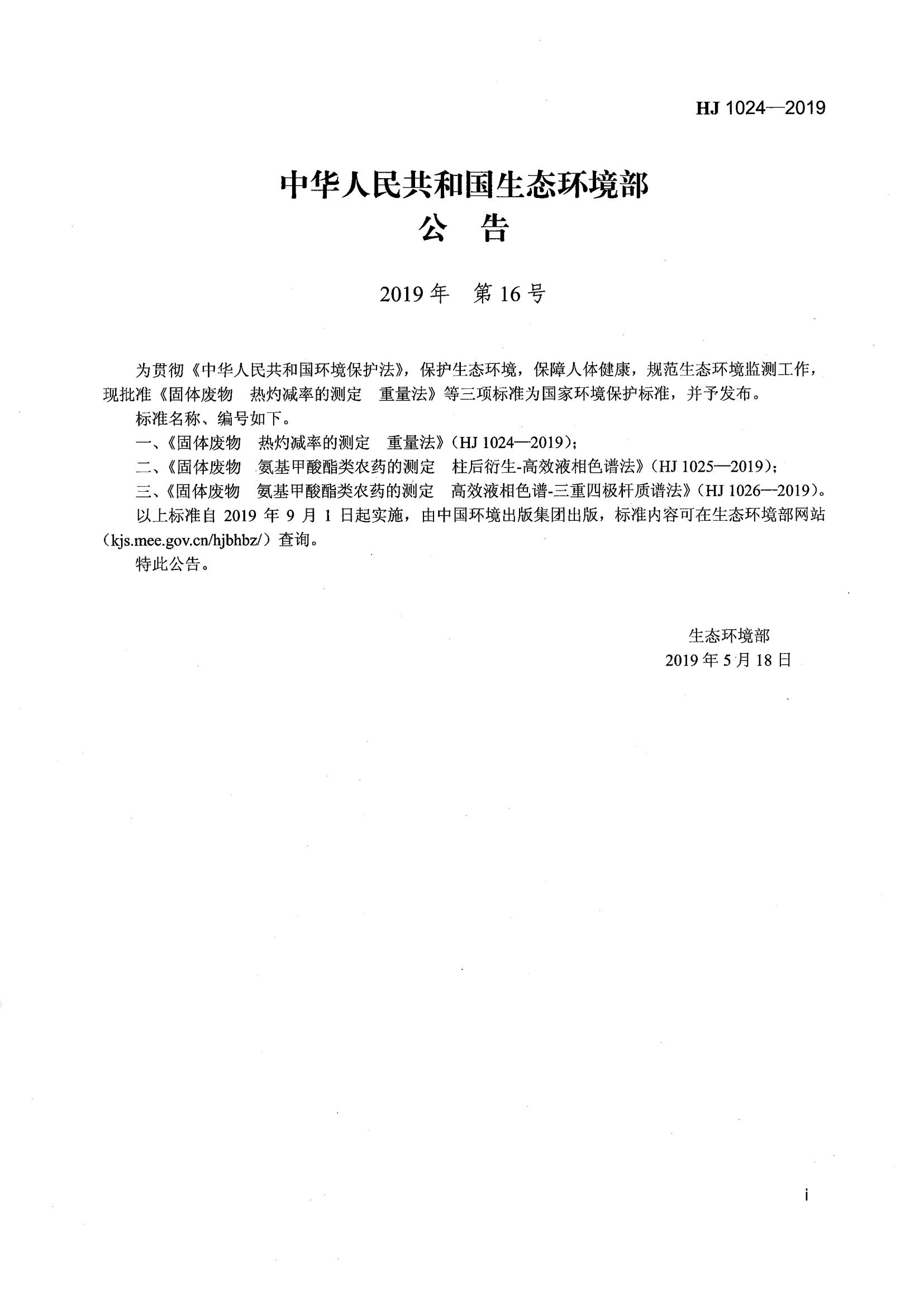 HJ 1024—2019

中华人民共和国生态环境部
公 告

2019 年 第 16 号

为贯彻《中华人民共和国环境保护法》，保护生态环境，保障人体健康，规范生态环境监测工作，现批准《固体废物 热灼减率的测定 重量法》等三项标准为国家环境保护标准，并予发布。

标准名称、编号如下。

一、《固体废物 热灼减率的测定 重量法》（HJ 1024—2019）；

二、《固体废物 氨基甲酸酯类农药的测定 柱后衍生-高效液相色谱法》（HJ 1025—2019）；

三、《固体废物 氨基甲酸酯类农药的测定 高效液相色谱-三重四极杆质谱法》（HJ 1026—2019）。

以上标准自 2019 年 9 月 1 日起实施，由中国环境出版集团出版，标准内容可在生态环境部网站（kjs.mee.gov.cn/hjbhbz/）查询。

特此公告。

生态环境部
2019 年 5 月 18 日

i